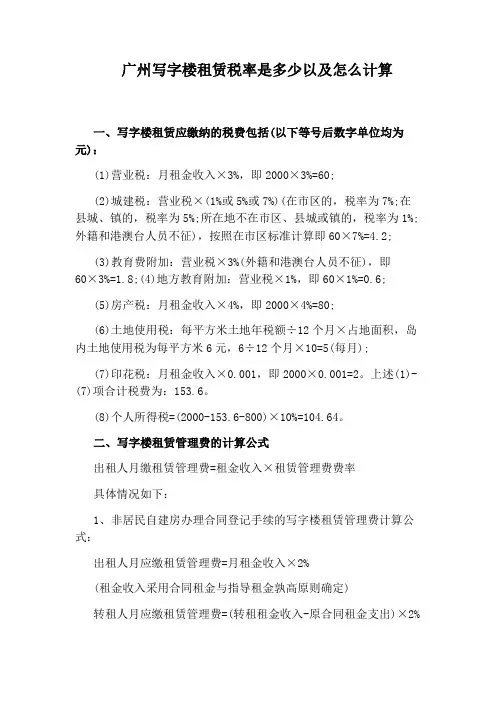 广州写字楼租赁税率是多少以及怎么计算

一、写字楼租赁应缴纳的税费包括(以下等号后数字单位均为元)：

(1)营业税：月租金收入×3%，即 2000×3%=60;

(2)城建税：营业税×(1%或 5%或 7%)(在市区的，税率为 7%;在县城、镇的，税率为 5%;所在地不在市区、县城或镇的，税率为 1%;外籍和港澳台人员不征)，按照在市区标准计算即 60×7%=4.2;

(3)教育费附加：营业税×3%(外籍和港澳台人员不征)，即 60×3%=1.8;(4)地方教育附加：营业税×1%，即 60×1%=0.6;

(5)房产税：月租金收入×4%，即 2000×4%=80;

(6)土地使用税：每平方米土地年税额÷12 个月×占地面积，岛内土地使用税为每平方米 6 元，6÷12 个月×10=5(每月);

(7)印花税：月租金收入×0.001，即 2000×0.001=2。上述(1)-(7)项合计税费为：153.6。

(8)个人所得税=(2000-153.6-800)×10%=104.64。

二、写字楼租赁管理费的计算公式

出租人月缴租赁管理费=租金收入×租赁管理费费率

具体情况如下：

1、非居民自建房办理合同登记手续的写字楼租赁管理费计算公式：

出租人月应缴租赁管理费=月租金收入×2%

(租金收入采用合同租金与指导租金孰高原则确定)

转租人月应缴租赁管理费=(转租租金收入-原合同租金支出)×2%